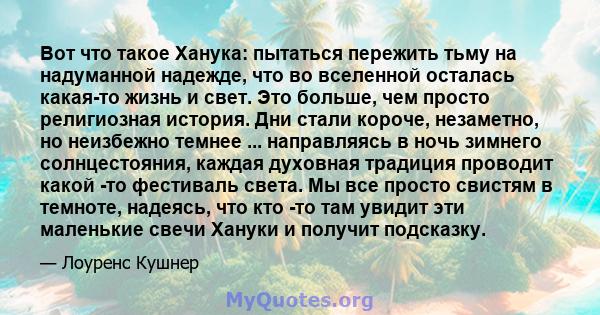 Вот что такое Ханука: пытаться пережить тьму на надуманной надежде, что во вселенной осталась какая-то жизнь и свет. Это больше, чем просто религиозная история. Дни стали короче, незаметно, но неизбежно темнее ... направляясь в ночь зимнего солнцестояния, каждая духовная традиция проводит какой -то фестиваль света. Мы все просто свистям в темноте, надеясь, что кто -то там увидит эти маленькие свечи Хануки и получит подсказку.

— Лоуренс Кушнер

MyQuotes.org